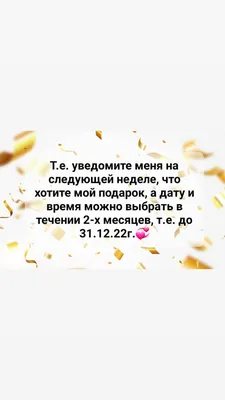 Т.е. уведомите меня на следующей неделе, что хотите мой подарок, а дату и время можно выбрать в течении 2-х месяцев, т.е. до 31.12.22г.💞